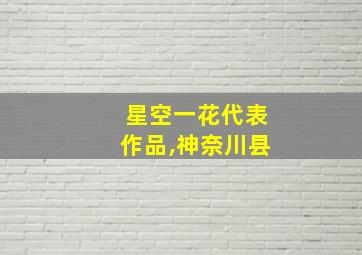 星空一花代表
作品,神奈川县